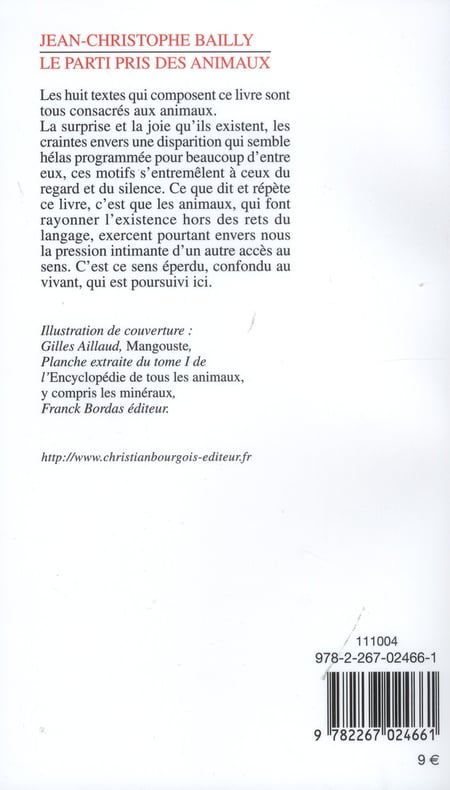 JEAN-CHRISTOPHE BAILLY
LE PARTI PRIS DES ANIMAUX

Les huit textes qui composent ce livre sont tous consacrés aux animaux.
La surprise et la joie qu'ils existent, les craintes envers une disparition qui semble hélas programmée pour beaucoup d'entre eux, ces motifs s'entremêlent à ceux du regard et du silence. Ce que dit et répète ce livre, c'est que les animaux, qui font rayonner l'existence hors des rets du langage, exercent pourtant envers nous la pression intimante d'un autre accès au sens. C'est ce sens éperdu, confondu au vivant, qui est poursuivi ici.

Illustration de couverture :
Gilles Aillaud, Mangouste,
Planche extraite du tome I de
l'Encyclopédie de tous les animaux,
y compris les minéraux,
Franck Bordas éditeur.

http://www.christianbourgois-editeur.fr

111004
978-2-267-02466-1

9 782267 024661

9 €